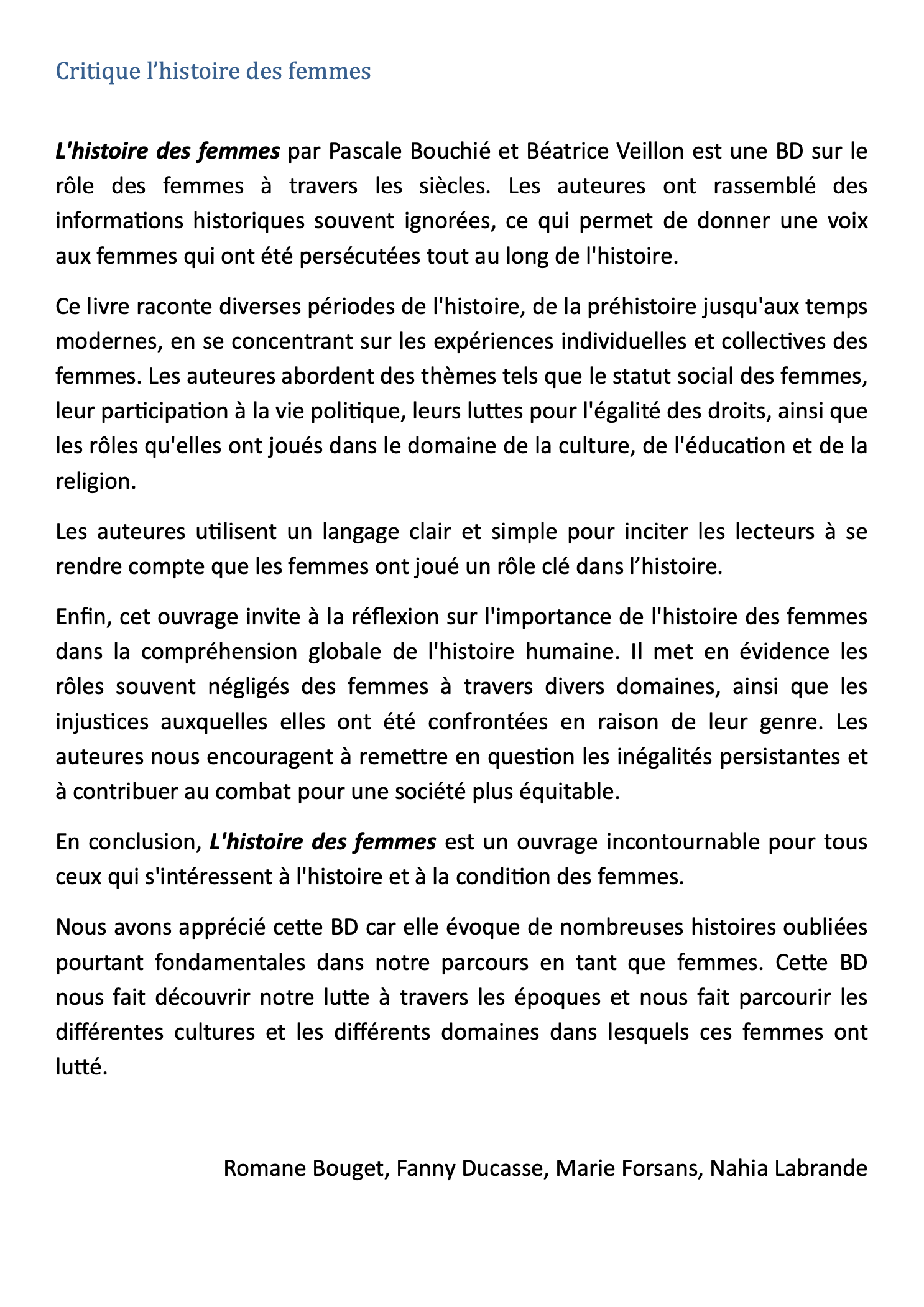 Critique l’histoire des femmes

L'histoire des femmes par Pascale Bouchié et Béatrice Veillon est une BD sur le rôle des femmes à travers les siècles. Les auteures ont rassemblé des informations historiques souvent ignorées, ce qui permet de donner une voix aux femmes qui ont été persécutées tout au long de l'histoire.

Ce livre raconte diverses périodes de l'histoire, de la préhistoire jusqu'aux temps modernes, en se concentrant sur les expériences individuelles et collectives des femmes. Les auteures abordent des thèmes tels que le statut social des femmes, leur participation à la vie politique, leurs luttes pour l'égalité des droits, ainsi que les rôles qu'elles ont joués dans le domaine de la culture, de l'éducation et de la religion.

Les auteures utilisent un langage clair et simple pour inciter les lecteurs à se rendre compte que les femmes ont joué un rôle clé dans l’histoire.

Enfin, cet ouvrage invite à la réflexion sur l'importance de l'histoire des femmes dans la compréhension globale de l'histoire humaine. Il met en évidence les rôles souvent négligés des femmes à travers divers domaines, ainsi que les injustices auxquelles elles ont été confrontées en raison de leur genre. Les auteures nous encouragent à remettre en question les inégalités persistantes et à contribuer au combat pour une société plus équitable.

En conclusion, L'histoire des femmes est un ouvrage incontournable pour tous ceux qui s'intéressent à l'histoire et à la condition des femmes.

Nous avons apprécié cette BD car elle évoque de nombreuses histoires oubliées pourtant fondamentales dans notre parcours en tant que femmes. Cette BD nous fait découvrir notre lutte à travers les époques et nous fait parcourir les différentes cultures et les différents domaines dans lesquels ces femmes ont lutté.

Romane Bouget, Fanny Ducasse, Marie Forsans, Nahia Labrande